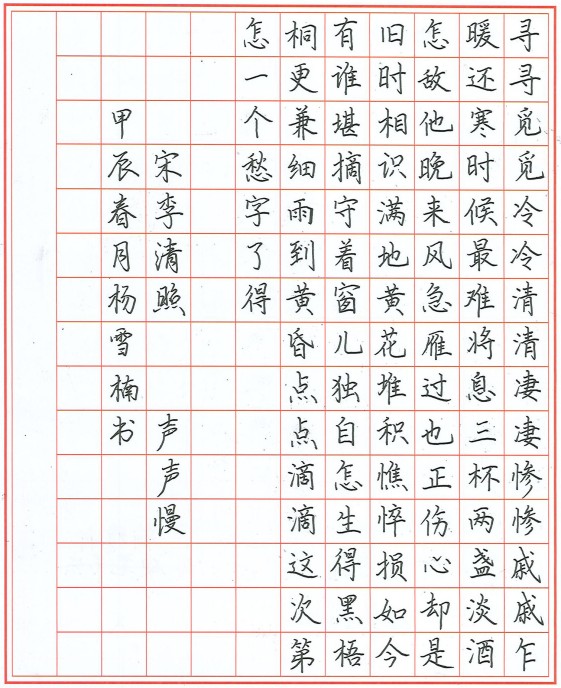 寻寻觅觅冷冷清清凄凄惨惨戚戚乍暖还寒时候最难将息三杯两盏淡酒怎敌他晚来风急雁过也正伤心却是旧时相识满地黄花堆积憔悴损如今有谁堪摘守着窗儿独自怎生得黑梧桐更兼细雨到黄昏点点滴滴这次第怎一个愁字了得

宋李清照 声声慢

甲辰春月杨雪楠书